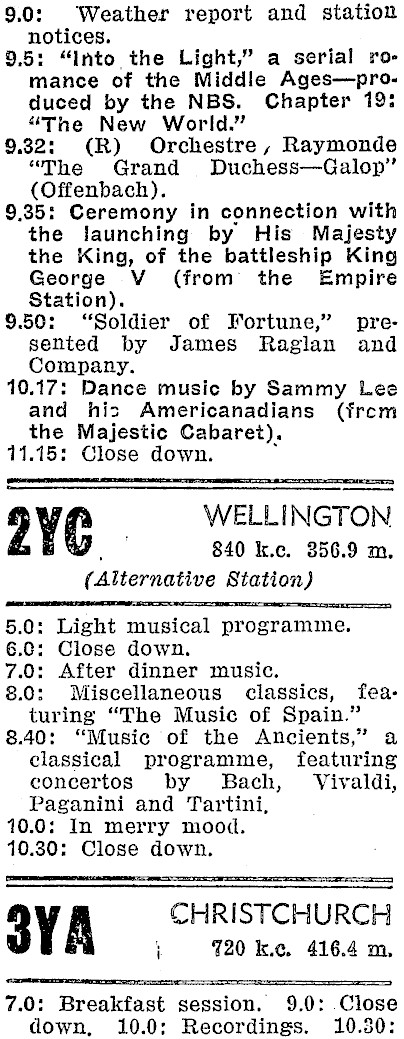 9.0: Weather report and station notices.

9.5: "Into the Light," a serial romance of the Middle Ages—produced by the NBS. Chapter 19: "The New World."

9.32: (R) Orchestre, Raymonde "The Grand Duchess—Galop" (Offenbach).

9.35: Ceremony in connection with the launching by His Majesty the King, of the battleship King George V (from the Empire Station).

9.50: "Soldier of Fortune," presented by James Raglan and Company.

10.17: Dance music by Sammy Lee and his Americanadians (from the Majestic Cabaret).

11.15: Close down.

2YC WELLINGTON
840 k.c. 356.9 m.
(Alternative Station)

5.0: Light musical programme.
6.0: Close down.
7.0: After dinner music.
8.0: Miscellaneous classics, featuring "The Music of Spain."
8.40: "Music of the Ancients," a classical programme, featuring concertos by Bach, Vivaldi, Paganini and Tartini.
10.0: In merry mood.
10.30: Close down.

3YA CHRISTCHURCH
720 k.c. 416.4 m.

7.0: Breakfast session. 9.0: Close down. 10.0: Recordings. 10.30: